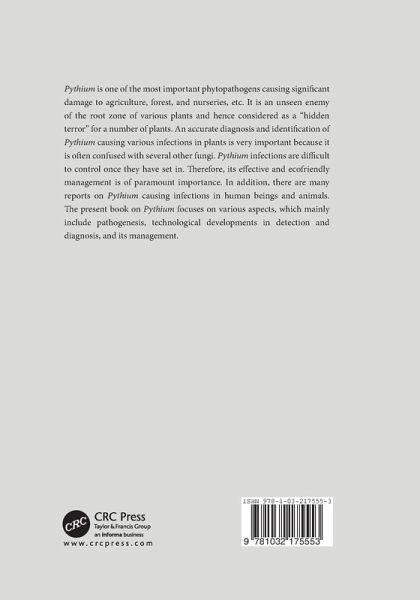 Pythium is one of the most important phytopathogens causing significant damage to agriculture, forest, and nurseries, etc. It is an unseen enemy of the root zone of various plants and hence considered as a "hidden terror" for a number of plants. An accurate diagnosis and identification of Pythium causing various infections in plants is very important because it is often confused with several other fungi. Pythium infections are difficult to control once they have set in. Therefore, its effective and ecofriendly management is of paramount importance. In addition, there are many reports on Pythium causing infections in human beings and animals. The present book on Pythium focuses on various aspects, which mainly include pathogenesis, technological developments in detection and diagnosis, and its management.

CRC
CRC Press
Taylor & Francis Group
an informa business
www.crcpress.com

ISBN 978-1-03-217555-3

9 781032 175553